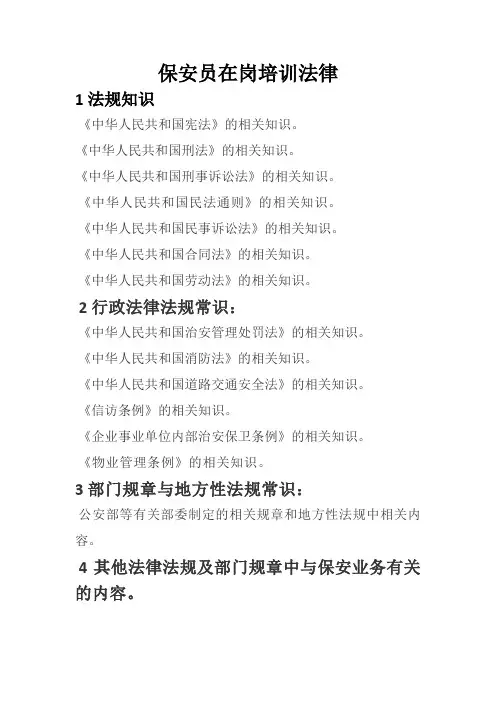 保安员在岗培训法律

1 法规知识

《中华人民共和国宪法》的相关知识。

《中华人民共和国刑法》的相关知识。

《中华人民共和国刑事诉讼法》的相关知识。

《中华人民共和国民法通则》的相关知识。

《中华人民共和国民事诉讼法》的相关知识。

《中华人民共和国合同法》的相关知识。

《中华人民共和国劳动法》的相关知识。

2 行政法律法规常识：

《中华人民共和国治安管理处罚法》的相关知识。

《中华人民共和国消防法》的相关知识。

《中华人民共和国道路交通安全法》的相关知识。

《信访条例》的相关知识。

《企业事业单位内部治安保卫条例》的相关知识。

《物业管理条例》的相关知识。

3 部门规章与地方性法规常识：

公安部等有关部委制定的相关规章和地方性法规中相关内容。

4 其他法律法规及部门规章中与保安业务有关的内容。